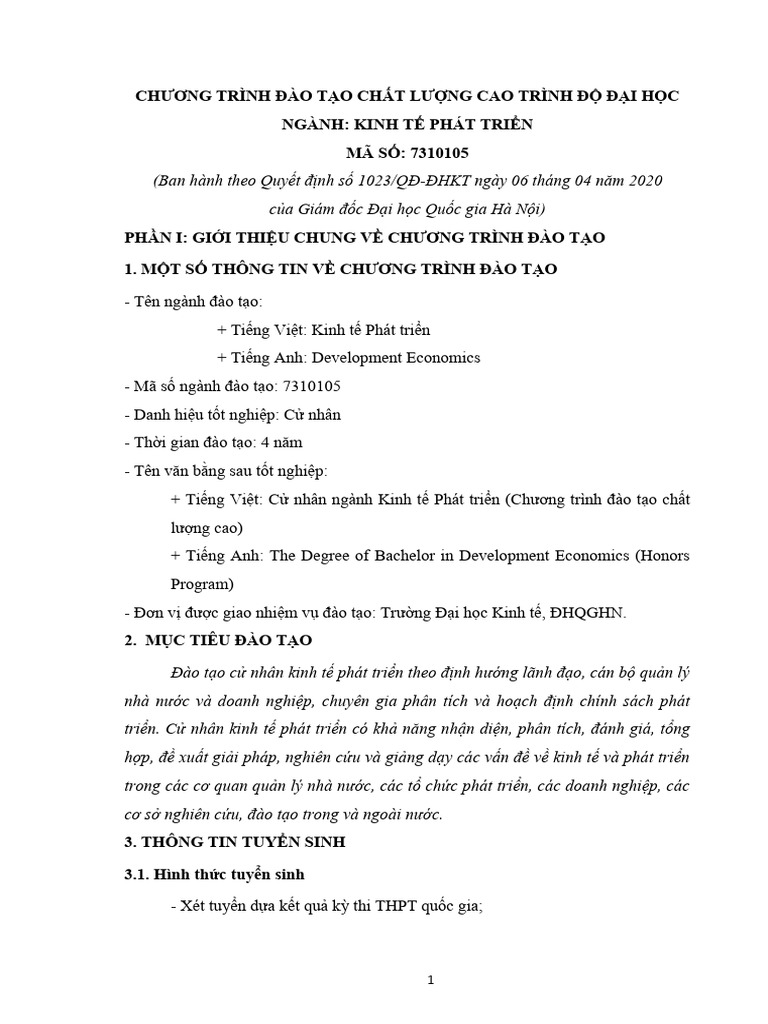 CHƯƠNG TRÌNH ĐÀO TẠO CHẤT LƯỢNG CAO TRÌNH ĐỘ ĐẠI HỌC
NGÀNH: KINH TẾ PHÁT TRIỂN
MÃ SỐ: 7310105
(Ban hành theo Quyết định số 1023/QĐ-ĐHKT ngày 06 tháng 04 năm 2020 của Giám đốc Đại học Quốc gia Hà Nội)

PHẦN I: GIỚI THIỆU CHUNG VỀ CHƯƠNG TRÌNH ĐÀO TẠO

1. MỘT SỐ THÔNG TIN VỀ CHƯƠNG TRÌNH ĐÀO TẠO

- Tên ngành đào tạo:
+ Tiếng Việt: Kinh tế Phát triển
+ Tiếng Anh: Development Economics
- Mã số ngành đào tạo: 7310105
- Danh hiệu tốt nghiệp: Cử nhân
- Thời gian đào tạo: 4 năm
- Tên văn bằng sau tốt nghiệp:
+ Tiếng Việt: Cử nhân ngành Kinh tế Phát triển (Chương trình đào tạo chất lượng cao)
+ Tiếng Anh: The Degree of Bachelor in Development Economics (Honors Program)
- Đơn vị được giao nhiệm vụ đào tạo: Trường Đại học Kinh tế, ĐHQGHN.

2. MỤC TIÊU ĐÀO TẠO

Đào tạo cử nhân kinh tế phát triển theo định hướng lãnh đạo, cán bộ quản lý nhà nước và doanh nghiệp, chuyên gia phân tích và hoạch định chính sách phát triển. Cử nhân kinh tế phát triển có khả năng nhận diện, phân tích, đánh giá, tổng hợp, đề xuất giải pháp, nghiên cứu và giảng dạy các vấn đề về kinh tế và phát triển trong các cơ quan quản lý nhà nước, các tổ chức phát triển, các doanh nghiệp, các cơ sở nghiên cứu, đào tạo trong và ngoài nước.

3. THÔNG TIN TUYỂN SINH

3.1. Hình thức tuyển sinh

- Xét tuyển dựa kết quả kỳ thi THPT quốc gia;

1